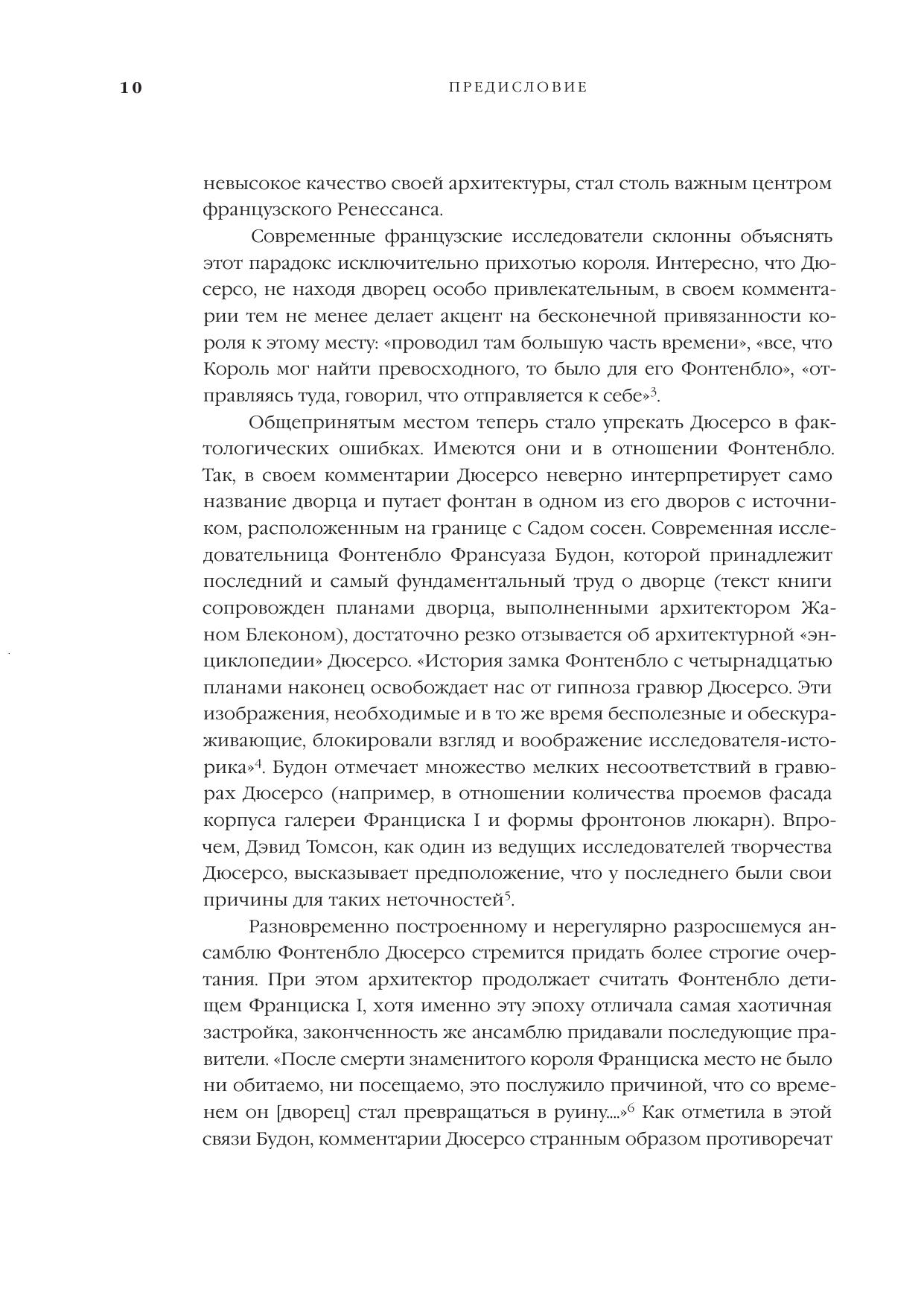 10 ПРЕДИСЛОВИЕ

невысокое качество своей архитектуры, стал столь важным центром французского Ренессанса.

Современные французские исследователи склонны объяснять этот парадокс исключительно прихотью короля. Интересно, что Дюсерсо, не находя дворец особо привлекательным, в своем комментарии тем не менее делает акцент на бесконечной привязанности короля к этому месту: «проводил там большую часть времени», «все, что Король мог найти превосходного, то было для его Фонтенбло», «отправляясь туда, говорил, что отправляется к себе»$^3$.

Общепринятым местом теперь стало упрекать Дюсерсо в фактологических ошибках. Имеются они и в отношении Фонтенбло. Так, в своем комментарии Дюсерсо неверно интерпретирует само название дворца и путает фонтан в одном из его дворов с источником, расположенным на границе с Садом сосен. Современная исследовательница Фонтенбло Франсуаза Будон, которой принадлежит последний и самый фундаментальный труд о дворце (текст книги сопровожден планами дворца, выполненными архитектором Жаном Блеконом), достаточно резко отзывается об архитектурной «энциклопедии» Дюсерсо. «История замка Фонтенбло с четырнадцатью планами наконец освобождает нас от гипноза гравюр Дюсерсо. Эти изображения, необходимые и в то же время бесполезные и обескураживающие, блокировали взгляд и воображение исследователя-историка»$^4$. Будон отмечает множество мелких несоответствий в гравюрах Дюсерсо (например, в отношении количества проемов фасада корпуса галереи Франциска I и формы фронтонов люкарн). Впрочем, Дэвид Томсон, как один из ведущих исследователей творчества Дюсерсо, высказывает предположение, что у последнего были свои причины для таких неточностей$^5$.

Разновременно построенному и нерегулярно разросшемуся ансамблю Фонтенбло Дюсерсо стремится придать более строгие очертания. При этом архитектор продолжает считать Фонтенбло детищем Франциска I, хотя именно эту эпоху отличала самая хаотичная застройка, законченность же ансамблю придавали последующие правители. «После смерти знаменитого короля Франциска место не было ни обитаемо, ни посещаемо, это послужило причиной, что со временем он [дворец] стал превращаться в руину....»$^6$ Как отметила в этой связи Будон, комментарии Дюсерсо странным образом противоречат